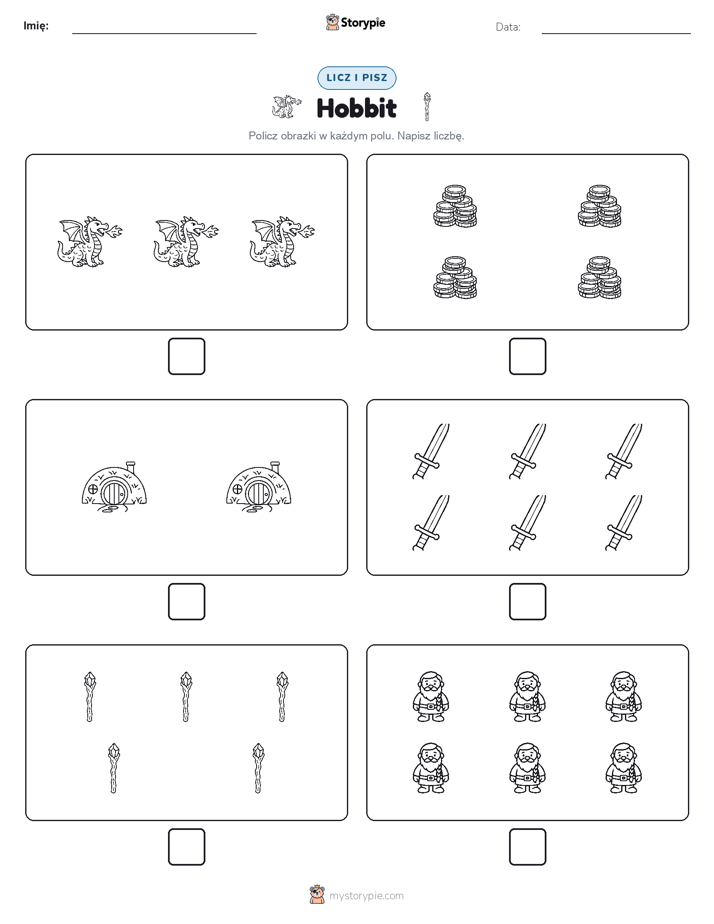 Imię:
Storypie
Data:

LICZ I PISZ
Hobbit
Policz obrazki w każdym polu. Napisz liczbę.

mystorypie.com